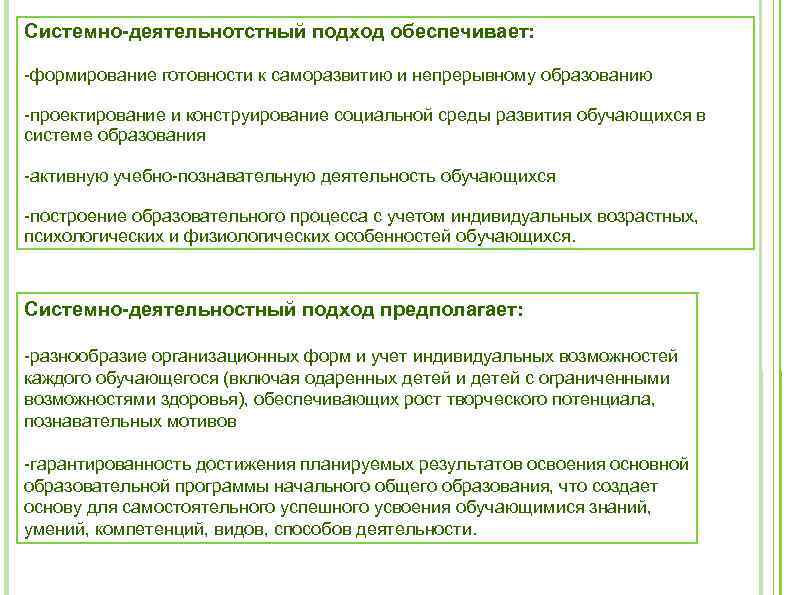 Системно-деятельнотстный подход обеспечивает:

-формирование готовности к саморазвитию и непрерывному образованию

-проектирование и конструирование социальной среды развития обучающихся в системе образования

-активную учебно-познавательную деятельность обучающихся

-построение образовательного процесса с учетом индивидуальных возрастных, психологических и физиологических особенностей обучающихся.

Системно-деятельностный подход предполагает:

-разнообразие организационных форм и учет индивидуальных возможностей каждого обучающегося (включая одаренных детей и детей с ограниченными возможностями здоровья), обеспечивающих рост творческого потенциала, познавательных мотивов

-гарантированность достижения планируемых результатов освоения основной образовательной программы начального общего образования, что создает основу для самостоятельного успешного усвоения обучающимися знаний, умений, компетенций, видов, способов деятельности.